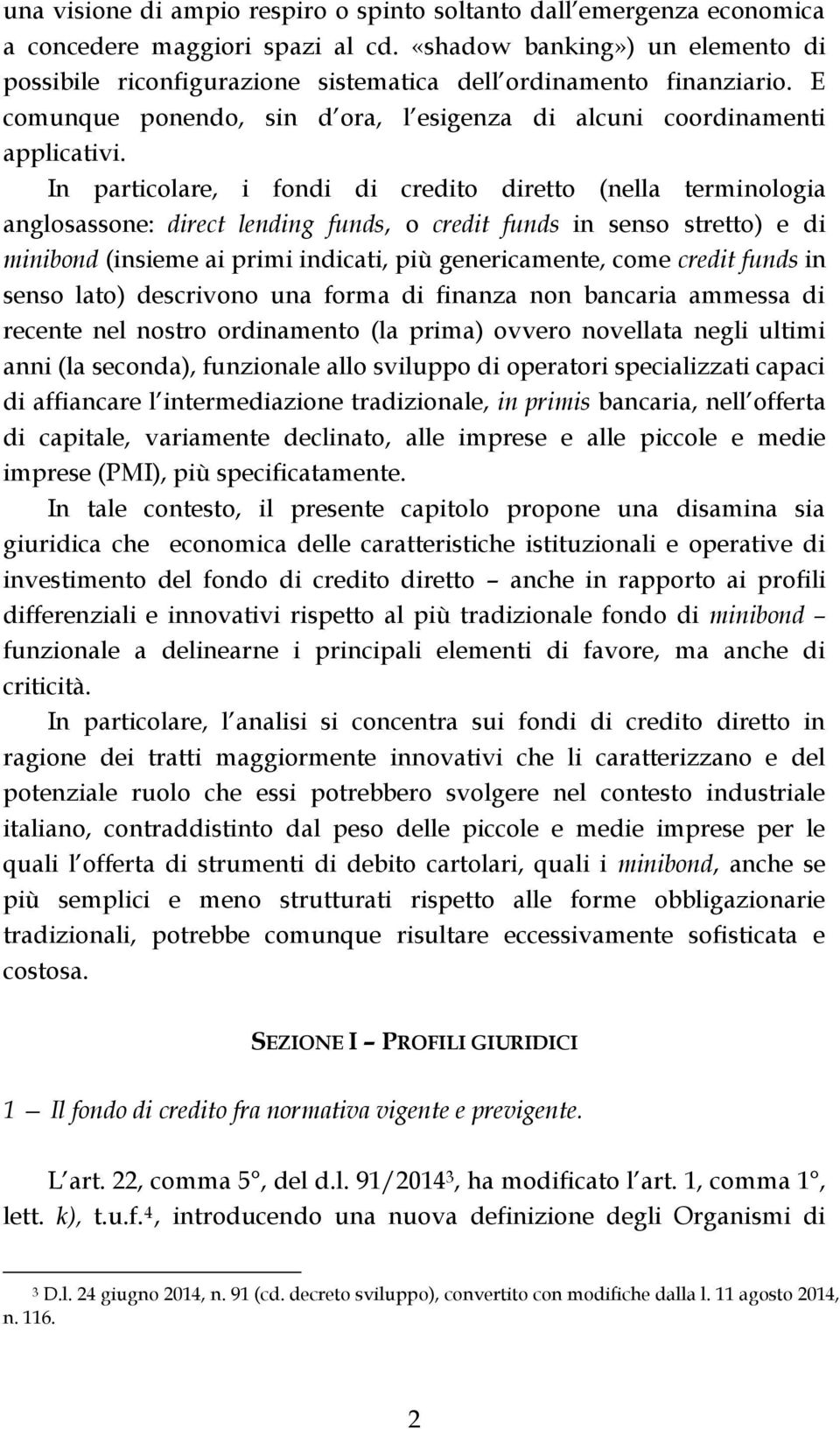 una visione di ampio respiro o spinto soltanto dall emergenza economica a concedere maggiori spazi al cd. «shadow banking») un elemento di possibile riconfigurazione sistematica dell ordinamento finanziario. E comunque ponendo, sin d ora, l esigenza di alcuni coordinamenti applicativi.

In particolare, i fondi di credito diretto (nella terminologia anglosassone: direct lending funds, o credit funds in senso stretto) e di minibond (insieme ai primi indicati, più genericamente, come credit funds in senso lato) descrivono una forma di finanza non bancaria ammessa di recente nel nostro ordinamento (la prima) ovvero novellata negli ultimi anni (la seconda), funzionale allo sviluppo di operatori specializzati capaci di affiancare l intermediazione tradizionale, in primis bancaria, nell offerta di capitale, variamente declinato, alle imprese e alle piccole e medie imprese (PMI), più specificatamente.

In tale contesto, il presente capitolo propone una disamina sia giuridica che economica delle caratteristiche istituzionali e operative di investimento del fondo di credito diretto – anche in rapporto ai profili differenziali e innovativi rispetto al più tradizionale fondo di minibond – funzionale a delinearne i principali elementi di favore, ma anche di criticità.

In particolare, l analisi si concentra sui fondi di credito diretto in ragione dei tratti maggiormente innovativi che li caratterizzano e del potenziale ruolo che essi potrebbero svolgere nel contesto industriale italiano, contraddistinto dal peso delle piccole e medie imprese per le quali l offerta di strumenti di debito cartolari, quali i minibond, anche se più semplici e meno strutturati rispetto alle forme obbligazionarie tradizionali, potrebbe comunque risultare eccessivamente sofisticata e costosa.

SEZIONE I – PROFILI GIURIDICI

1 — Il fondo di credito fra normativa vigente e previgente.

L art. 22, comma 5°, del d.l. 91/2014$^3$, ha modificato l art. 1, comma 1°, lett. k), t.u.f.$^4$, introducendo una nuova definizione degli Organismi di

$^3$ D.l. 24 giugno 2014, n. 91 (cd. decreto sviluppo), convertito con modifiche dalla l. 11 agosto 2014, n. 116.

2